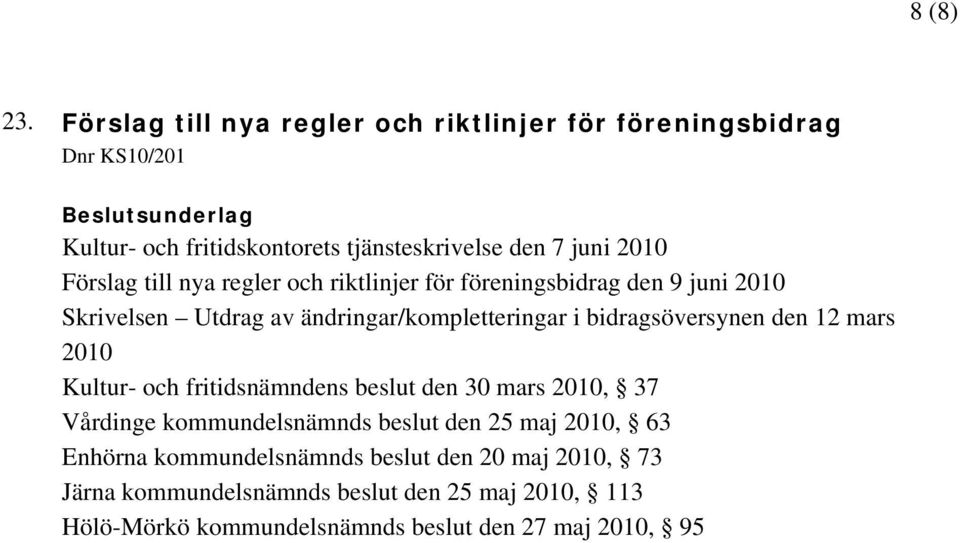 8 (8)

23. Förslag till nya regler och riktlinjer för föreningsbidrag
Dnr KS10/201

Beslutsunderlag
Kultur- och fritidskontorets tjänsteskrivelse den 7 juni 2010
Förslag till nya regler och riktlinjer för föreningsbidrag den 9 juni 2010
Skrivelsen – Utdrag av ändringar/kompletteringar i bidragsöversynen den 12 mars 2010
Kultur- och fritidsnämndens beslut den 30 mars 2010, § 37
Vårdinge kommundelsnämnds beslut den 25 maj 2010, § 63
Enhörna kommundelsnämnds beslut den 20 maj 2010, § 73
Järna kommundelsnämnds beslut den 25 maj 2010, § 113
Hölö-Mörkö kommundelsnämnds beslut den 27 maj 2010, § 95